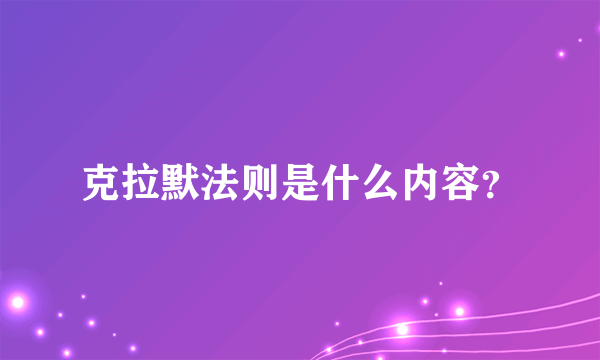 克拉默法则是什么内容?